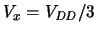 $V_x = V_{DD}/3$